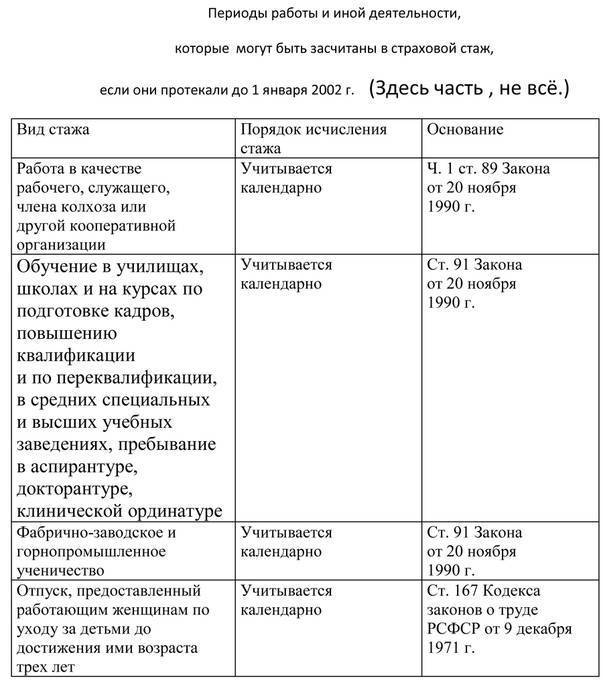 Периоды работы и иной деятельности,

которые могут быть засчитаны в страховой стаж,

если они протекали до 1 января 2002 г. (Здесь часть , не всё.)

| Вид стажа | Порядок исчисления стажа | Основание |
|---|---|---|
| Работа в качестве рабочего, служащего, члена колхоза или другой кооперативной организации | Учитывается календарно | Ч. 1 ст. 89 Закона от 20 ноября 1990 г. |
| Обучение в училищах, школах и на курсах по подготовке кадров, повышению квалификации и по переквалификации, в средних специальных и высших учебных заведениях, пребывание в аспирантуре, докторантуре, клинической ординатуре | Учитывается календарно | Ст. 91 Закона от 20 ноября 1990 г. |
| Фабрично-заводское и горнопромышленное ученичество | Учитывается календарно | Ст. 91 Закона от 20 ноября 1990 г. |
| Отпуск, предоставленный работающим женщинам по уходу за детьми до достижения ими возраста трех лет | Учитывается календарно | Ст. 167 Кодекса законов о труде РСФСР от 9 декабря 1971 г. |